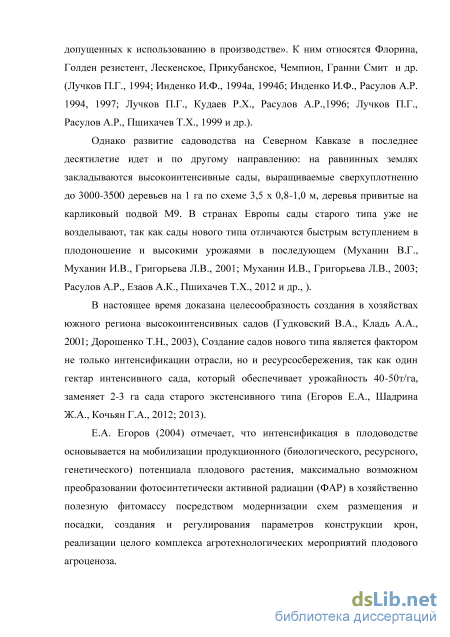 допущенных к использованию в производстве». К ним относятся Флорина, Голден резистент, Лескенское, Прикубанское, Чемпион, Гранни Смит и др. (Лучков П.Г., 1994; Инденко И.Ф., 1994а, 1994б; Инденко И.Ф., Расулов А.Р. 1994, 1997; Лучков П.Г., Кудаев Р.Х., Расулов А.Р.,1996; Лучков П.Г., Расулов А.Р., Пшихачев Т.Х., 1999 и др.).

Однако развитие садоводства на Северном Кавказе в последнее десятилетие идет и по другому направлению: на равнинных землях закладываются высокоинтенсивные сады, выращиваемые сверхуплотненно до 3000-3500 деревьев на 1 га по схеме 3,5 х 0,8-1,0 м, деревья привитые на карликовый подвой М9. В странах Европы сады старого типа уже не возделывают, так как сады нового типа отличаются быстрым вступлением в плодоношение и высокими урожаями в последующем (Муханин В.Г., Муханин И.В., Григорьева Л.В., 2001; Муханин И.В., Григорьева Л.В., 2003; Расулов А.Р., Езаов А.К., Пшихачев Т.Х., 2012 и др., ).

В настоящее время доказана целесообразность создания в хозяйствах южного региона высокоинтенсивных садов (Гудковский В.А., Кладь А.А., 2001; Дорошенко Т.Н., 2003), Создание садов нового типа является фактором не только интенсификации отрасли, но и ресурсосбережения, так как один гектар интенсивного сада, который обеспечивает урожайность 40-50т/га, заменяет 2-3 га сада старого экстенсивного типа (Егоров Е.А., Шадрина Ж.А., Кочьян Г.А., 2012; 2013).

Е.А. Егоров (2004) отмечает, что интенсификация в плодоводстве основывается на мобилизации продукционного (биологического, ресурсного, генетического) потенциала плодового растения, максимально возможном преобразовании фотосинтетически активной радиации (ФАР) в хозяйственно полезную фитомассу посредством модернизации схем размещения и посадки, создания и регулирования параметров конструкции крон, реализации целого комплекса агротехнологических мероприятий плодового агроценоза.

dsLib.net
библиотека диссертаций